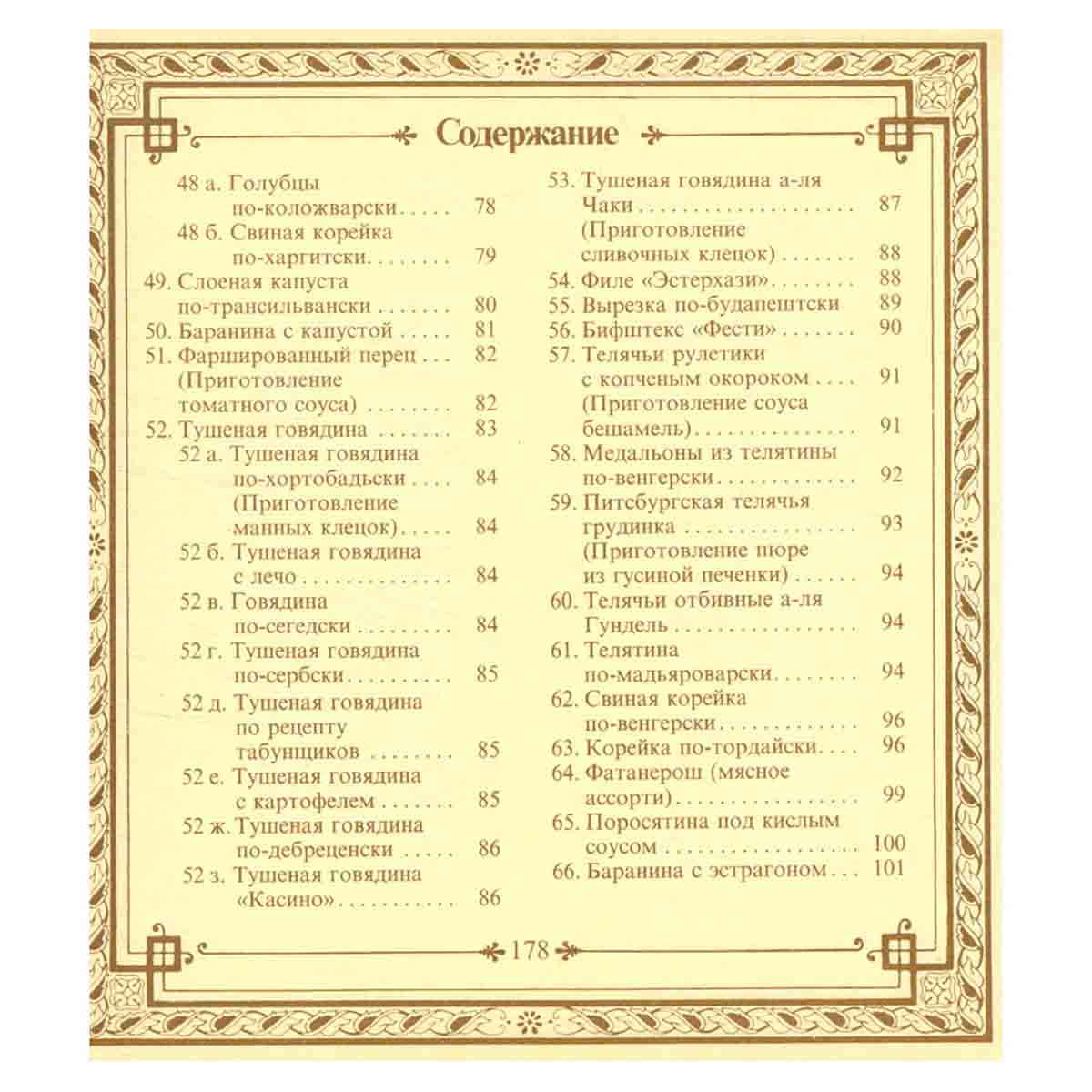 Содержание

48 а. Голубцы по-коложварски 78
48 б. Свиная корейка по-харгитски 79
49. Слоеная капуста по-трансильвански 80
50. Баранина с капустой 81
51. Фаршированный перец 82
(Приготовление томатного соуса) 82
52. Тушеная говядина 83
52 а. Тушеная говядина по-хортобадьски 84
(Приготовление манных клецок) 84
52 б. Тушеная говядина с лечо 84
52 в. Говядина по-сегедски 84
52 г. Тушеная говядина по-сербски 85
52 д. Тушеная говядина по рецепту табунщиков 85
52 е. Тушеная говядина с картофелем 85
52 ж. Тушеная говядина по-дебреценски 86
52 з. Тушеная говядина «Касино» 86

53. Тушеная говядина а-ля Чаки 87
(Приготовление сливочных клецок) 88
54. Филе «Эстерхази» 88
55. Вырезка по-будапештски 89
56. Бифштекс «Фести» 90
57. Телячьи рулетики с копченым окороком 91
(Приготовление соуса бешамель) 91
58. Медальоны из телятины по-венгерски 92
59. Питсбургская телячья грудинка 93
(Приготовление пюре из гусиной печенки) 94
60. Телячьи отбивные а-ля Гундель 94
61. Телятина по-мадьяроварски 94
62. Свиная корейка по-венгерски 96
63. Корейка по-тордайски 96
64. Фатанерош (мясное ассорти) 99
65. Поросятина под кислым соусом 100
66. Баранина с эстрагоном 101

178